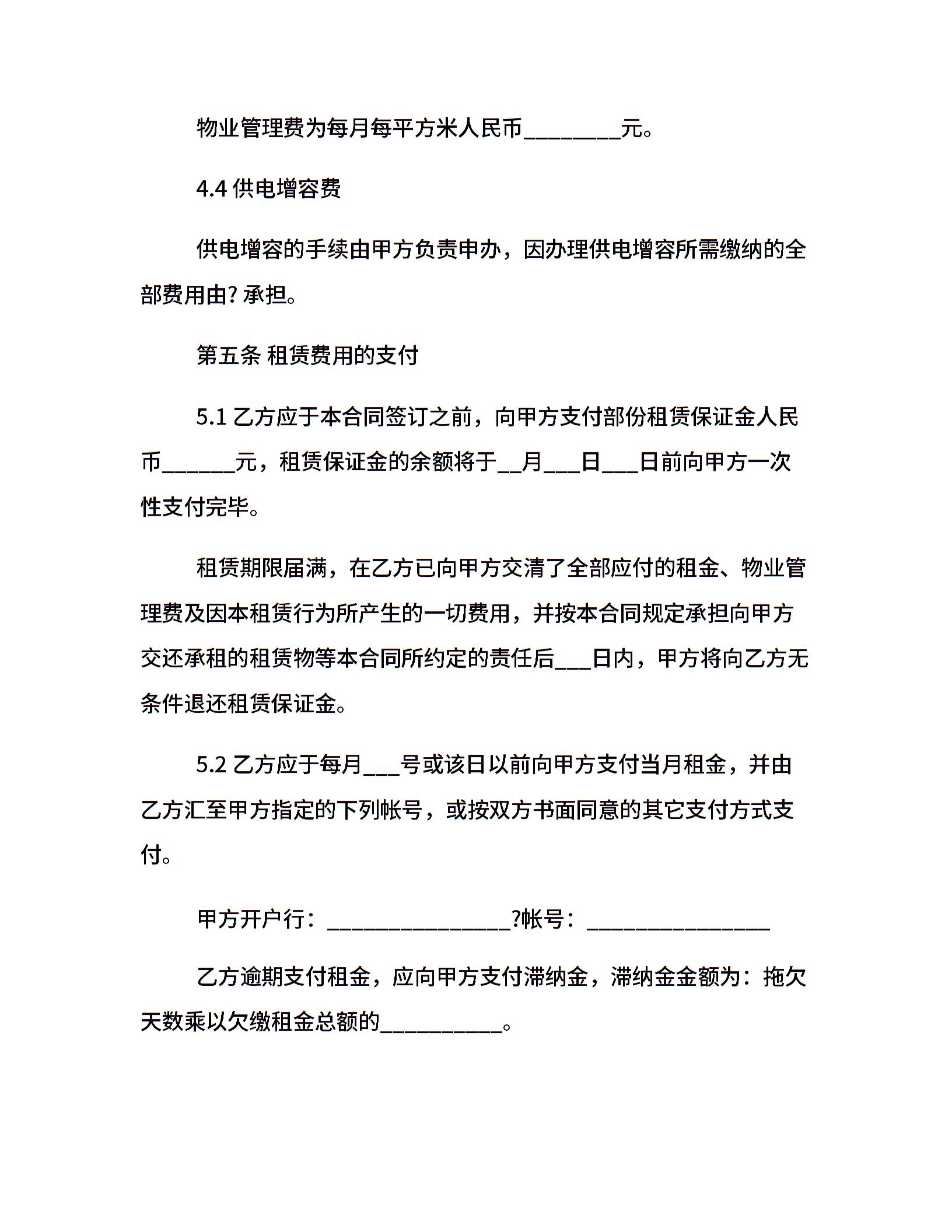 物业管理费为每月每平方米人民币________元。

4.4 供电增容费

供电增容的手续由甲方负责申办，因办理供电增容所需缴纳的全部费用由? 承担。

第五条 租赁费用的支付

5.1 乙方应于本合同签订之前，向甲方支付部份租赁保证金人民币______元，租赁保证金的余额将于__月___日___日前向甲方一次性支付完毕。

租赁期限届满，在乙方已向甲方交清了全部应付的租金、物业管理费及因本租赁行为所产生的一切费用，并按本合同规定承担向甲方交还承租的租赁物等本合同所约定的责任后___日内，甲方将向乙方无条件退还租赁保证金。

5.2 乙方应于每月___号或该日以前向甲方支付当月租金，并由乙方汇至甲方指定的下列帐号，或按双方书面同意的其它支付方式支付。

甲方开户行：________________?帐号：________________

乙方逾期支付租金，应向甲方支付滞纳金，滞纳金金额为：拖欠天数乘以欠缴租金总额的__________。